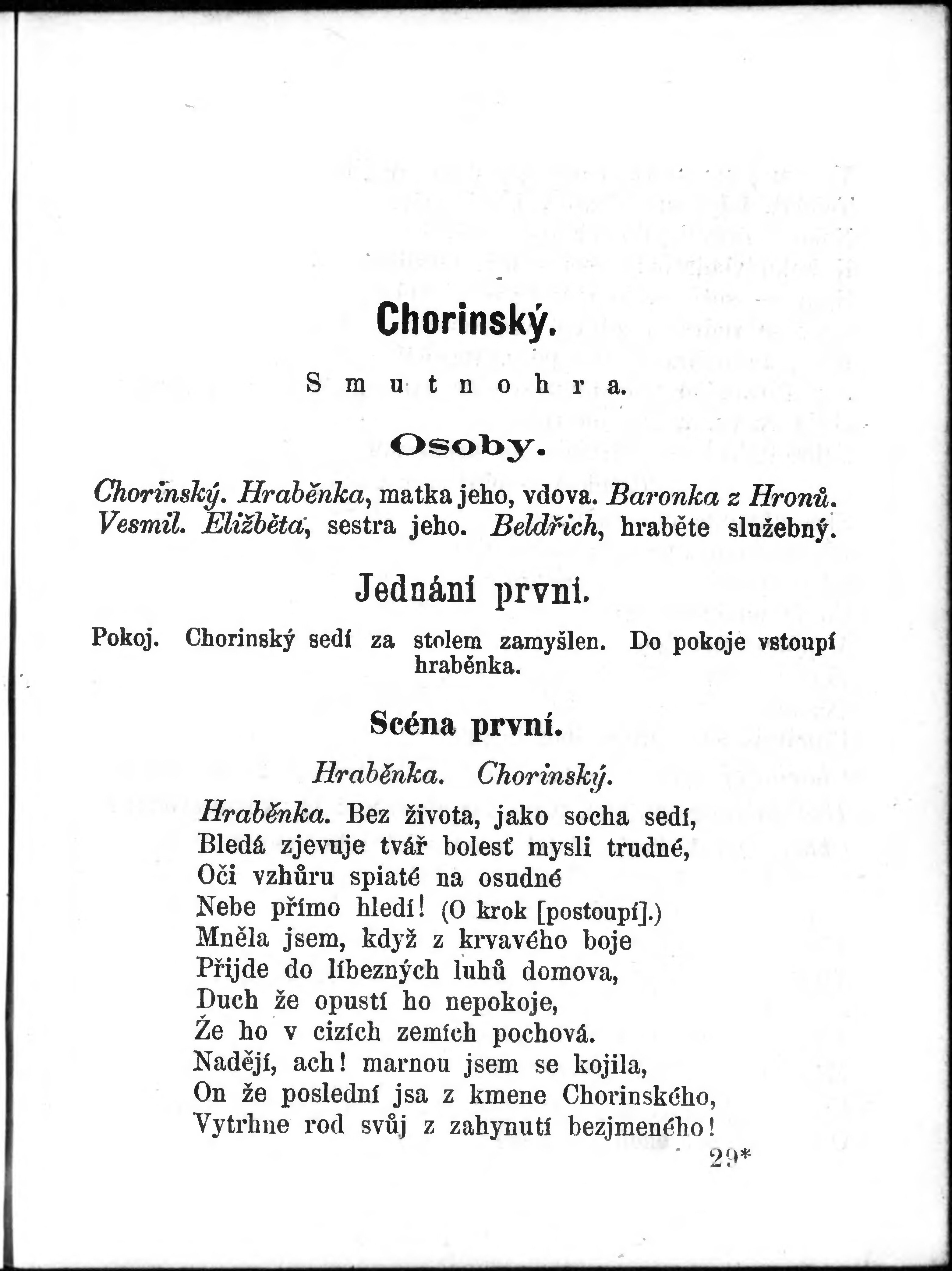 Chorinský.

Smutnohra.

Osoby.

Chorinský. Hraběnka, matka jeho, vdova. Baronka z Hronů. Vesmil. Eližběta, sestra jeho. Beldřich, hraběte služebný.

Jednání první.

Pokoj. Chorinský sedí za stolem zamyšlen. Do pokoje vstoupí hraběnka.

Scéna první.

Hraběnka. Chorinský.

Hraběnka. Bez života, jako socha sedí,
Bledá zjevuje tvář bolesť mysli trudné,
Oči vzhůru spiaté na osudné
Nebe přímo hledí! (O krok [postoupí].)
Mněla jsem, když z krvavého boje
Přijde do líbezných luhů domova,
Duch že opustí ho nepokoje,
Že ho v cizích zemích pochová.
Nadějí, ach! marnou jsem se kojila,
On že poslední jsa z kmene Chorinského,
Vytrhne rod svůj z zahynutí bezjmeného!

29*